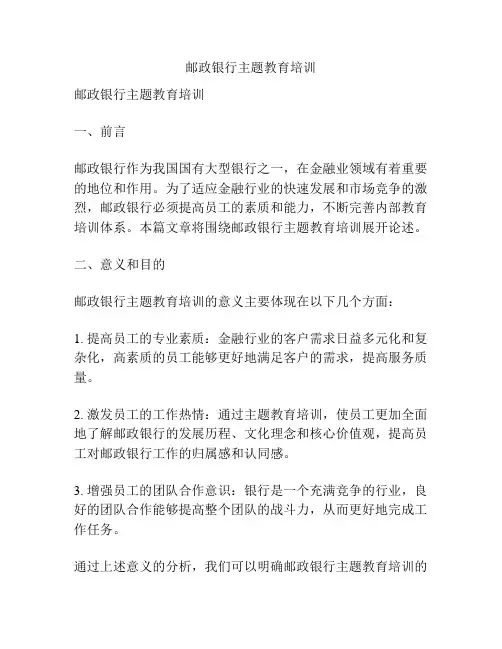 邮政银行主题教育培训

邮政银行主题教育培训

一、前言

邮政银行作为我国国有大型银行之一，在金融业领域有着重要的地位和作用。为了适应金融行业的快速发展和市场竞争的激烈，邮政银行必须提高员工的素质和能力，不断完善内部教育培训体系。本篇文章将围绕邮政银行主题教育培训展开论述。

二、意义和目的

邮政银行主题教育培训的意义主要体现在以下几个方面：

1. 提高员工的专业素质：金融行业的客户需求日益多元化和复杂化，高素质的员工能够更好地满足客户的需求，提高服务质量。

2. 激发员工的工作热情：通过主题教育培训，使员工更加全面地了解邮政银行的发展历程、文化理念和核心价值观，提高员工对邮政银行工作的归属感和认同感。

3. 增强员工的团队合作意识：银行是一个充满竞争的行业，良好的团队合作能够提高整个团队的战斗力，从而更好地完成工作任务。

通过上述意义的分析，我们可以明确邮政银行主题教育培训的